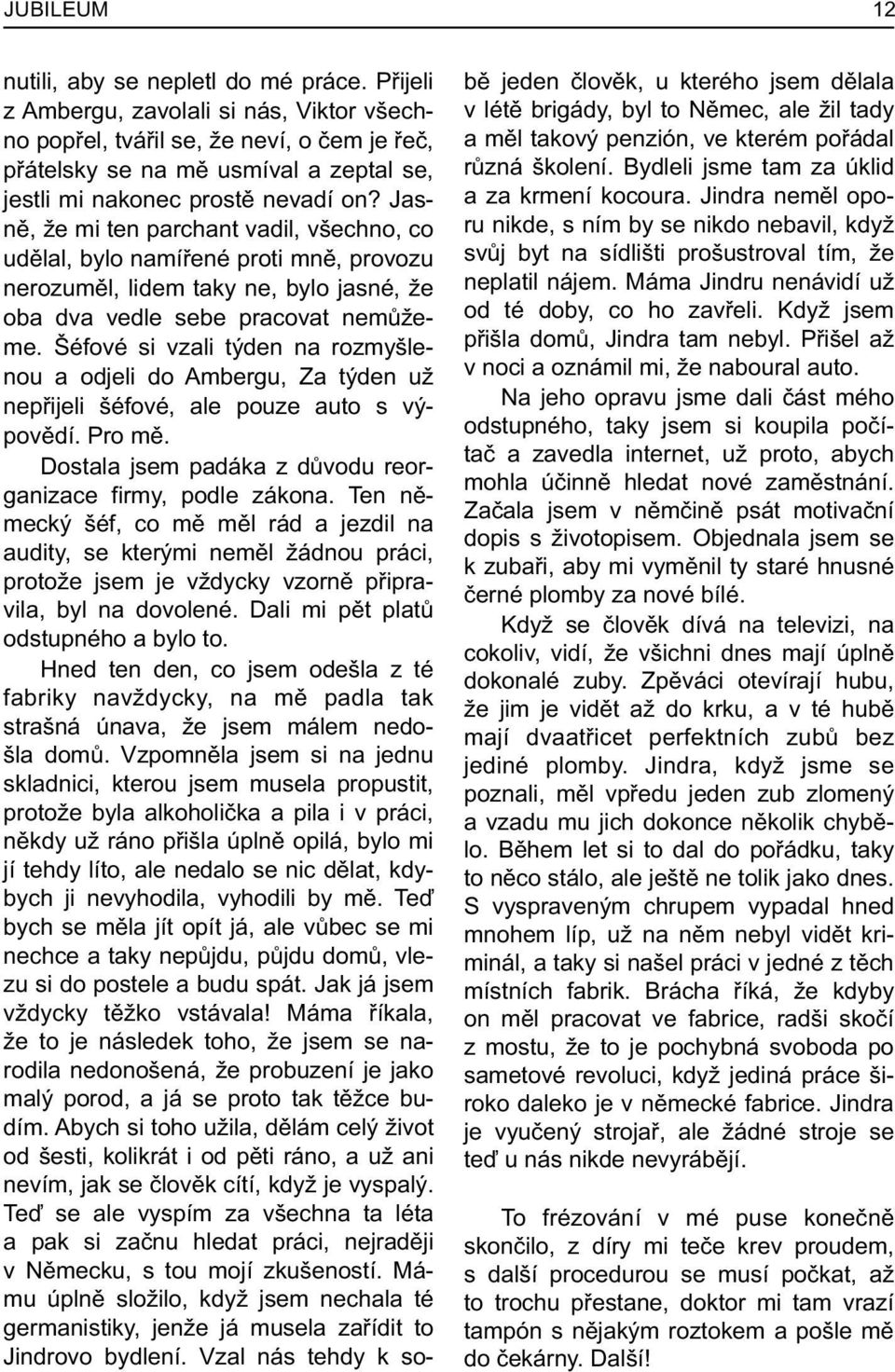 JUBILEUM 12

nutili, aby se nepletl do mé práce. Přijeli z Ambergu, zavolali si nás, Viktor všechno popřel, tvářil se, že neví, o čem je řeč, přátelsky se na mě usmíval a zeptal se, jestli mi nakonec prostě nevadí on? Jasně, že mi ten parchant vadil, všechno, co udělal, bylo namířené proti mně, provozu nerozuměl, lidem taky ne, bylo jasné, že oba dva vedle sebe pracovat nemůžeme. Šéfové si vzali týden na rozmyšlenou a odjeli do Ambergu, Za týden už nepřijeli šéfové, ale pouze auto s výpovědí. Pro mě.

Dostala jsem padáka z důvodu reorganizace firmy, podle zákona. Ten německý šéf, co mě měl rád a jezdil na audity, se kterými neměl žádnou práci, protože jsem je vždycky vzorně připravila, byl na dovolené. Dali mi pět platů odstupného a bylo to.

Hned ten den, co jsem odešla z té fabriky navždycky, na mě padla tak strašná únava, že jsem málem nedošla domů. Vzpomněla jsem si na jednu skladnici, kterou jsem musela propustit, protože byla alkoholička a pila i v práci, někdy už ráno přišla úplně opilá, bylo mi jí tehdy líto, ale nedalo se nic dělat, kdybych ji nevyhodila, vyhodili by mě. Teď bych se měla jít opít já, ale vůbec se mi nechce a taky nepůjdu, půjdu domů, vlezu si do postele a budu spát. Jak já jsem vždycky těžko vstávala! Máma říkala, že to je následek toho, že jsem se narodila nedonošená, že probuzení je jako malý porod, a já se proto tak těžce budím. Abych si toho užila, dělám celý život od šesti, kolikrát i od pěti ráno, a už ani nevím, jak se člověk cítí, když je vyspalý. Teď se ale vyspím za všechna ta léta a pak si začnu hledat práci, nejraději v Německu, s tou mojí zkušeností. Mámu úplně složilo, když jsem nechala té germanistiky, jenže já musela zařídit to Jindrovo bydlení. Vzal nás tehdy k sobě jeden člověk, u kterého jsem dělala v létě brigády, byl to Němec, ale žil tady a měl takový penzión, ve kterém pořádal různá školení. Bydleli jsme tam za úklid a za krmení kocoura. Jindra neměl oporu nikde, s ním by se nikdo nebavil, když svůj byt na sídlišti prošustroval tím, že neplatil nájem. Máma Jindru nenávidí už od té doby, co ho zavřeli. Když jsem přišla domů, Jindra tam nebyl. Přišel až v noci a oznámil mi, že naboural auto.

Na jeho opravu jsme dali část mého odstupného, taky jsem si koupila počítač a zavedla internet, už proto, abych mohla účinně hledat nové zaměstnání. Začala jsem v němčině psát motivační dopis s životopisem. Objednala jsem se k zubaři, aby mi vyměnil ty staré hnusné černé plomby za nové bílé.

Když se člověk dívá na televizi, na cokoliv, vidí, že všichni dnes mají úplně dokonalé zuby. Zpěváci otevírají hubu, že jim je vidět až do krku, a v té hubě mají dvaatřicet perfektních zubů bez jediné plomby. Jindra, když jsme se poznali, měl vpředu jeden zub zlomený a vzadu mu jich dokonce několik chybělo. Během let si to dal do pořádku, taky to něco stálo, ale ještě ne tolik jako dnes. S vyspraveným chrupem vypadal hned mnohem líp, už na něm nebyl vidět kriminál, a taky si našel práci v jedné z těch místních fabrik. Brácha říká, že kdyby on měl pracovat ve fabrice, radši skočí z mostu, že to je pochybná svoboda po sametové revoluci, když jediná práce široko daleko je v německé fabrice. Jindra je vyučený strojař, ale žádné stroje se teď u nás nikde nevyrábějí.

To frézování v mé puse konečně skončilo, z díry mi teče krev proudem, s další procedurou se musí počkat, až to trochu přestane, doktor mi tam vrazí tampón s nějakým roztokem a pošle mě do čekárny. Další!